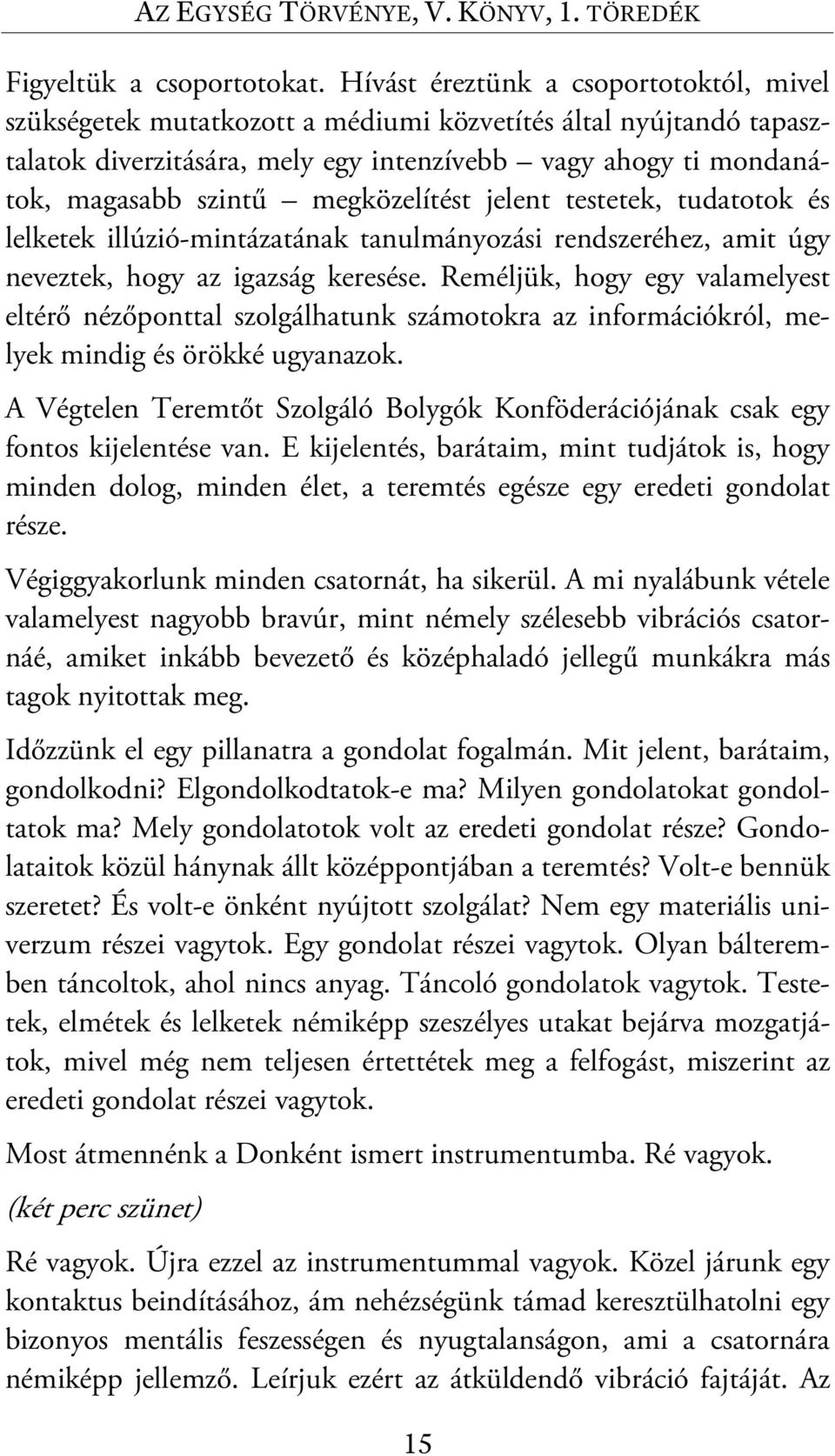 AZ EGYSÉG TÖRVÉNYE, V. KÖNYV, 1. TÖREDÉK

Figyeltük a csoportotokat. Hívást éreztünk a csoportotoktól, mivel szükségetek mutatkozott a médiumi közvetítés által nyújtandó tapasztalatok diverzitására, mely egy intenzívebb – vagy ahogy ti mondanátok, magasabb szintű – megközelítést jelent testetek, tudatotok és lelketek illúzió-mintázatának tanulmányozási rendszeréhez, amit úgy neveztek, hogy az igazság keresése. Reméljük, hogy egy valamelyest eltérő nézőponttal szolgálhatunk számotokra az információkról, melyek mindig és örökké ugyanazok.

A Végtelen Teremtőt Szolgáló Bolygók Konföderációjának csak egy fontos kijelentése van. E kijelentés, barátaim, mint tudjátok is, hogy minden dolog, minden élet, a teremtés egésze egy eredeti gondolat része.

Végiggyakorlunk minden csatornát, ha sikerül. A mi nyalábunk vétele valamelyest nagyobb bravúr, mint némely szélesebb vibrációs csatornáé, amiket inkább bevezető és középhaladó jellegű munkákra más tagok nyitottak meg.

Időzzünk el egy pillanatra a gondolat fogalmán. Mit jelent, barátaim, gondolkodni? Elgondolkodtatok-e ma? Milyen gondolatokat gondoltatok ma? Mely gondolatotok volt az eredeti gondolat része? Gondolataitok közül hánynak állt középpontjában a teremtés? Volt-e bennük szeretet? És volt-e önként nyújtott szolgálat? Nem egy materiális univerzum részei vagytok. Egy gondolat részei vagytok. Olyan bálteremben táncoltok, ahol nincs anyag. Táncoló gondolatok vagytok. Testetek, elmétek és lelketek némiképp szeszélyes utakat bejárva mozgatjátok, mivel még nem teljesen értettétek meg a felfogást, miszerint az eredeti gondolat részei vagytok.

Most átmennénk a Donként ismert instrumentumba. Ré vagyok.

(két perc szünet)

Ré vagyok. Újra ezzel az instrumentummal vagyok. Közel járunk egy kontaktus beindításához, ám nehézségünk támad keresztülhatolni egy bizonyos mentális feszességen és nyugtalanságon, ami a csatornára némiképp jellemző. Leírjuk ezért az átküldendő vibráció fajtáját. Az

15